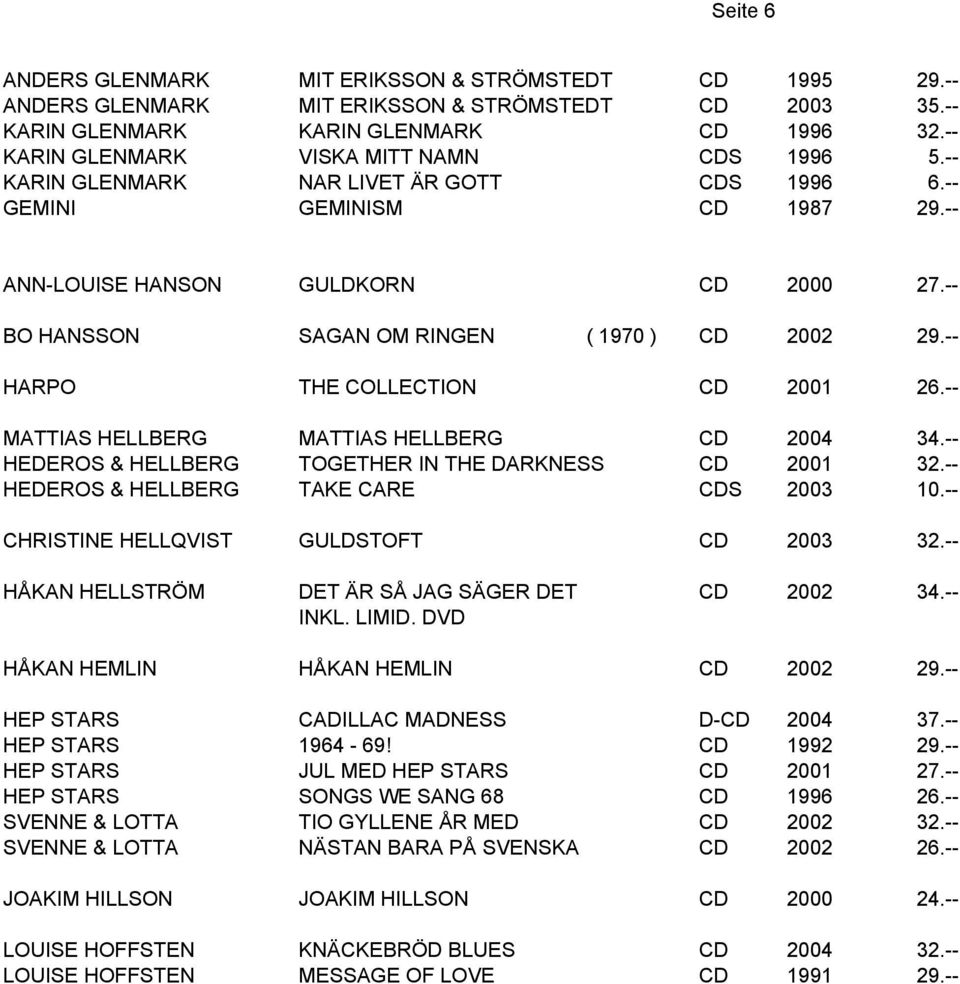 Seite 6

| | | | | |
|---|---|---|---|---|
| ANDERS GLENMARK | MIT ERIKSSON & STRÖMSTEDT | CD | 1995 | 29.-- |
| ANDERS GLENMARK | MIT ERIKSSON & STRÖMSTEDT | CD | 2003 | 35.-- |
| KARIN GLENMARK | KARIN GLENMARK | CD | 1996 | 32.-- |
| KARIN GLENMARK | VISKA MITT NAMN | CDS | 1996 | 5.-- |
| KARIN GLENMARK | NAR LIVET ÄR GOTT | CDS | 1996 | 6.-- |
| GEMINI | GEMINISM | CD | 1987 | 29.-- |
| ANN-LOUISE HANSON | GULDKORN | CD | 2000 | 27.-- |
| BO HANSSON | SAGAN OM RINGEN ( 1970 ) | CD | 2002 | 29.-- |
| HARPO | THE COLLECTION | CD | 2001 | 26.-- |
| MATTIAS HELLBERG | MATTIAS HELLBERG | CD | 2004 | 34.-- |
| HEDEROS & HELLBERG | TOGETHER IN THE DARKNESS | CD | 2001 | 32.-- |
| HEDEROS & HELLBERG | TAKE CARE | CDS | 2003 | 10.-- |
| CHRISTINE HELLQVIST | GULDSTOFT | CD | 2003 | 32.-- |
| HÅKAN HELLSTRÖM | DET ÄR SÅ JAG SÄGER DET INKL. LIMID. DVD | CD | 2002 | 34.-- |
| HÅKAN HEMLIN | HÅKAN HEMLIN | CD | 2002 | 29.-- |
| HEP STARS | CADILLAC MADNESS | D-CD | 2004 | 37.-- |
| HEP STARS | 1964 - 69! | CD | 1992 | 29.-- |
| HEP STARS | JUL MED HEP STARS | CD | 2001 | 27.-- |
| HEP STARS | SONGS WE SANG 68 | CD | 1996 | 26.-- |
| SVENNE & LOTTA | TIO GYLLENE ÅR MED | CD | 2002 | 32.-- |
| SVENNE & LOTTA | NÄSTAN BARA PÅ SVENSKA | CD | 2002 | 26.-- |
| JOAKIM HILLSON | JOAKIM HILLSON | CD | 2000 | 24.-- |
| LOUISE HOFFSTEN | KNÄCKEBRÖD BLUES | CD | 2004 | 32.-- |
| LOUISE HOFFSTEN | MESSAGE OF LOVE | CD | 1991 | 29.-- |